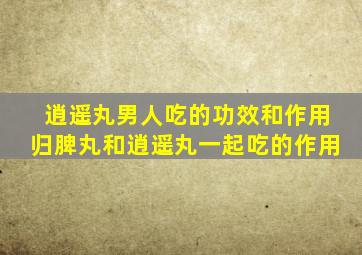 逍遥丸男人吃的功效和作用
归脾丸和逍遥丸一起吃的作用